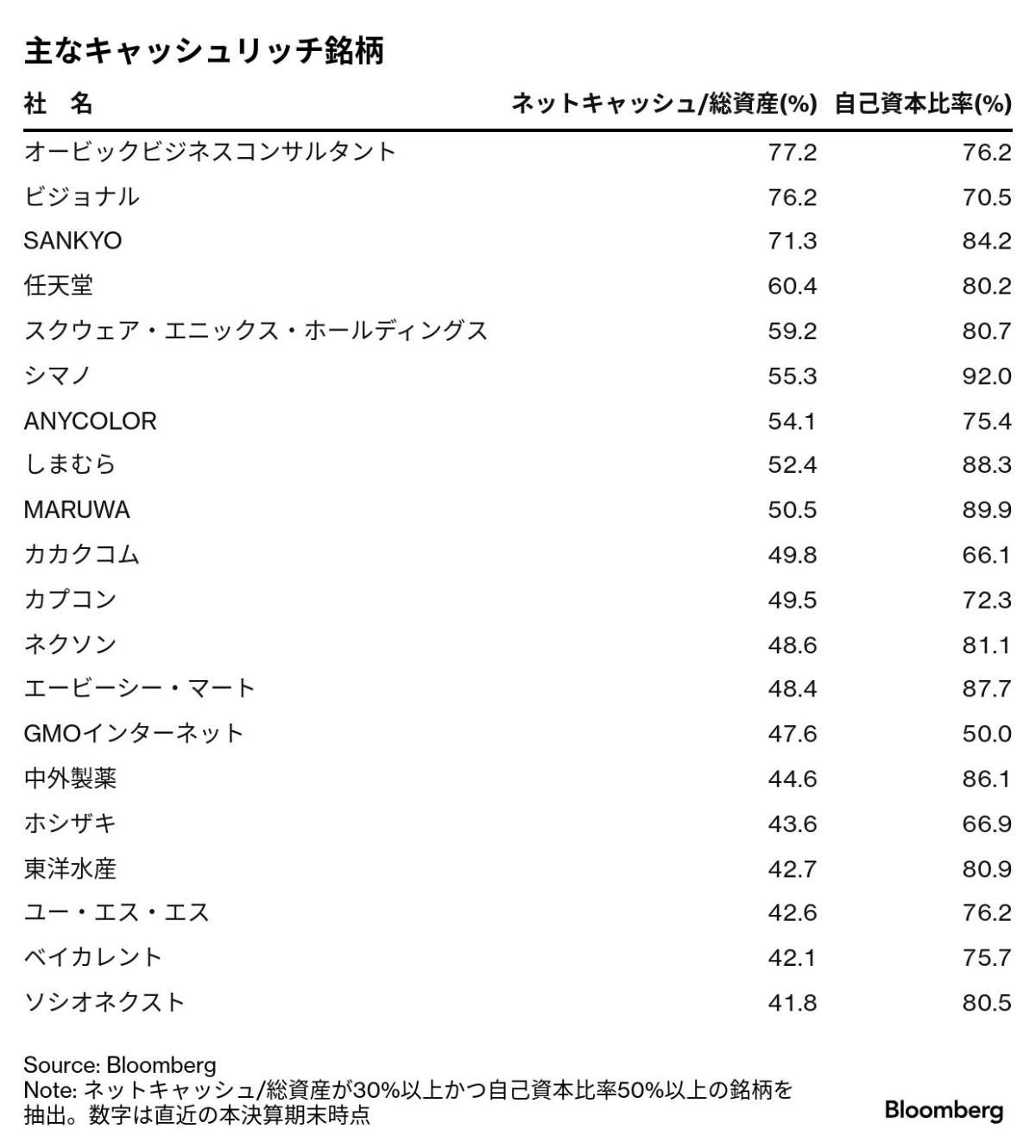 主なキャッシュリッチ銘柄

| 社　名 | ネットキャッシュ/総資産(%) | 自己資本比率(%) |
|---|---|---|
| オービックビジネスコンサルタント | 77.2 | 76.2 |
| ビジョナル | 76.2 | 70.5 |
| SANKYO | 71.3 | 84.2 |
| 任天堂 | 60.4 | 80.2 |
| スクウェア・エニックス・ホールディングス | 59.2 | 80.7 |
| シマノ | 55.3 | 92.0 |
| ANYCOLOR | 54.1 | 75.4 |
| しまむら | 52.4 | 88.3 |
| MARUWA | 50.5 | 89.9 |
| カカクコム | 49.8 | 66.1 |
| カプコン | 49.5 | 72.3 |
| ネクソン | 48.6 | 81.1 |
| エービーシー・マート | 48.4 | 87.7 |
| GMOインターネット | 47.6 | 50.0 |
| 中外製薬 | 44.6 | 86.1 |
| ホシザキ | 43.6 | 66.9 |
| 東洋水産 | 42.7 | 80.9 |
| ユー・エス・エス | 42.6 | 76.2 |
| ベイカレント | 42.1 | 75.7 |
| ソシオネクスト | 41.8 | 80.5 |

Source: Bloomberg
Note: ネットキャッシュ/総資産が30%以上かつ自己資本比率50%以上の銘柄を抽出。数字は直近の本決算期末時点

Bloomberg